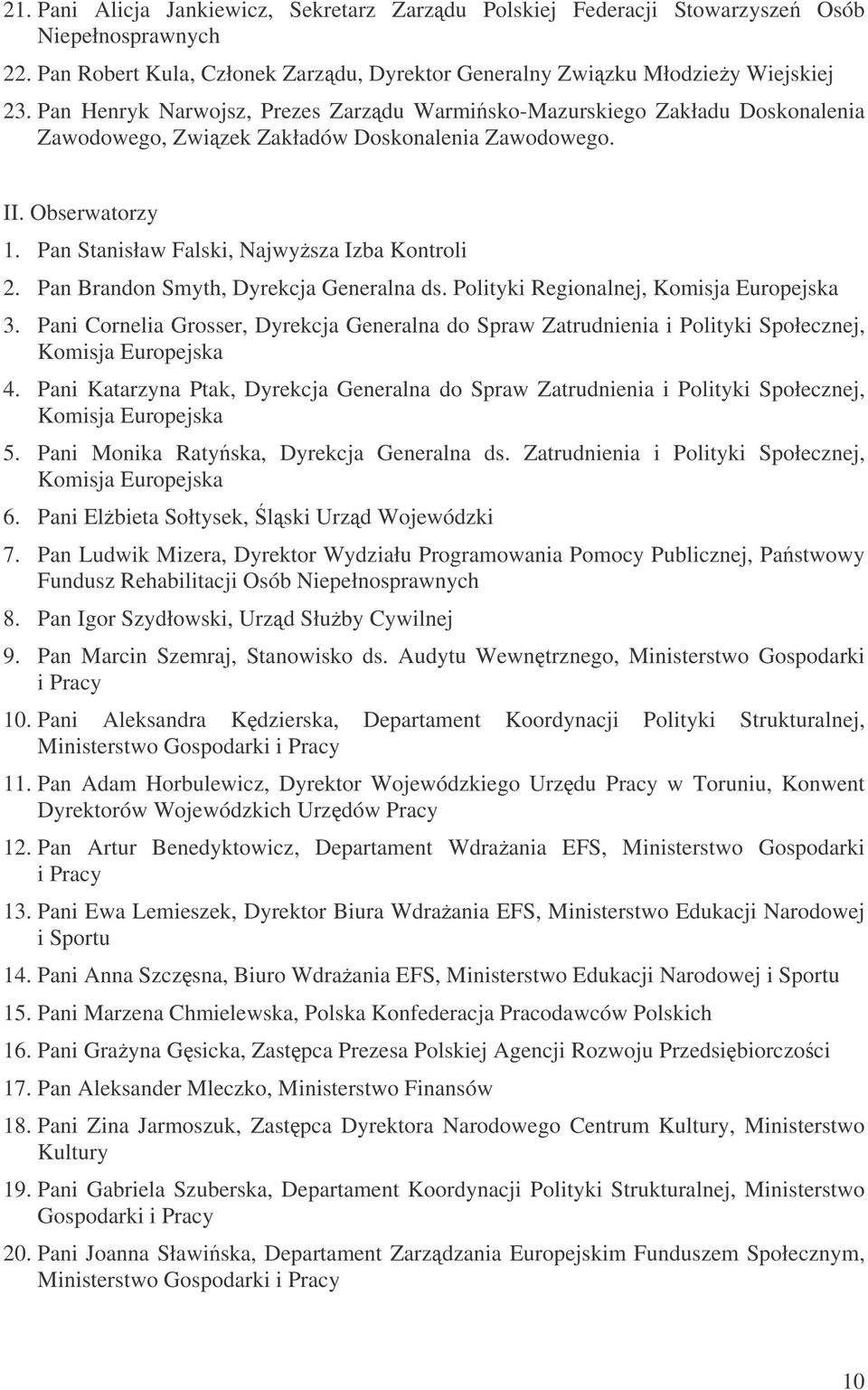 21. Pani Alicja Jankiewicz, Sekretarz Zarządu Polskiej Federacji Stowarzyszeń Osób Niepełnosprawnych

22. Pan Robert Kula, Członek Zarządu, Dyrektor Generalny Związku Młodzieży Wiejskiej

23. Pan Henryk Narwojsz, Prezes Zarządu Warmińsko-Mazurskiego Zakładu Doskonalenia Zawodowego, Związek Zakładów Doskonalenia Zawodowego.

II. Obserwatorzy

1. Pan Stanisław Falski, Najwyższa Izba Kontroli

2. Pan Brandon Smyth, Dyrekcja Generalna ds. Polityki Regionalnej, Komisja Europejska

3. Pani Cornelia Grosser, Dyrekcja Generalna do Spraw Zatrudnienia i Polityki Społecznej, Komisja Europejska

4. Pani Katarzyna Ptak, Dyrekcja Generalna do Spraw Zatrudnienia i Polityki Społecznej, Komisja Europejska

5. Pani Monika Ratyńska, Dyrekcja Generalna ds. Zatrudnienia i Polityki Społecznej, Komisja Europejska

6. Pani Elżbieta Sołtysek, Śląski Urząd Wojewódzki

7. Pan Ludwik Mizera, Dyrektor Wydziału Programowania Pomocy Publicznej, Państwowy Fundusz Rehabilitacji Osób Niepełnosprawnych

8. Pan Igor Szydłowski, Urząd Służby Cywilnej

9. Pan Marcin Szemraj, Stanowisko ds. Audytu Wewnętrznego, Ministerstwo Gospodarki i Pracy

10. Pani Aleksandra Kędzierska, Departament Koordynacji Polityki Strukturalnej, Ministerstwo Gospodarki i Pracy

11. Pan Adam Horbulewicz, Dyrektor Wojewódzkiego Urzędu Pracy w Toruniu, Konwent Dyrektorów Wojewódzkich Urzędów Pracy

12. Pan Artur Benedyktowicz, Departament Wdrażania EFS, Ministerstwo Gospodarki i Pracy

13. Pani Ewa Lemieszek, Dyrektor Biura Wdrażania EFS, Ministerstwo Edukacji Narodowej i Sportu

14. Pani Anna Szczęsna, Biuro Wdrażania EFS, Ministerstwo Edukacji Narodowej i Sportu

15. Pani Marzena Chmielewska, Polska Konfederacja Pracodawców Polskich

16. Pani Grażyna Gęsicka, Zastępca Prezesa Polskiej Agencji Rozwoju Przedsiębiorczości

17. Pan Aleksander Mleczko, Ministerstwo Finansów

18. Pani Zina Jarmoszuk, Zastępca Dyrektora Narodowego Centrum Kultury, Ministerstwo Kultury

19. Pani Gabriela Szuberska, Departament Koordynacji Polityki Strukturalnej, Ministerstwo Gospodarki i Pracy

20. Pani Joanna Sławińska, Departament Zarządzania Europejskim Funduszem Społecznym, Ministerstwo Gospodarki i Pracy

10